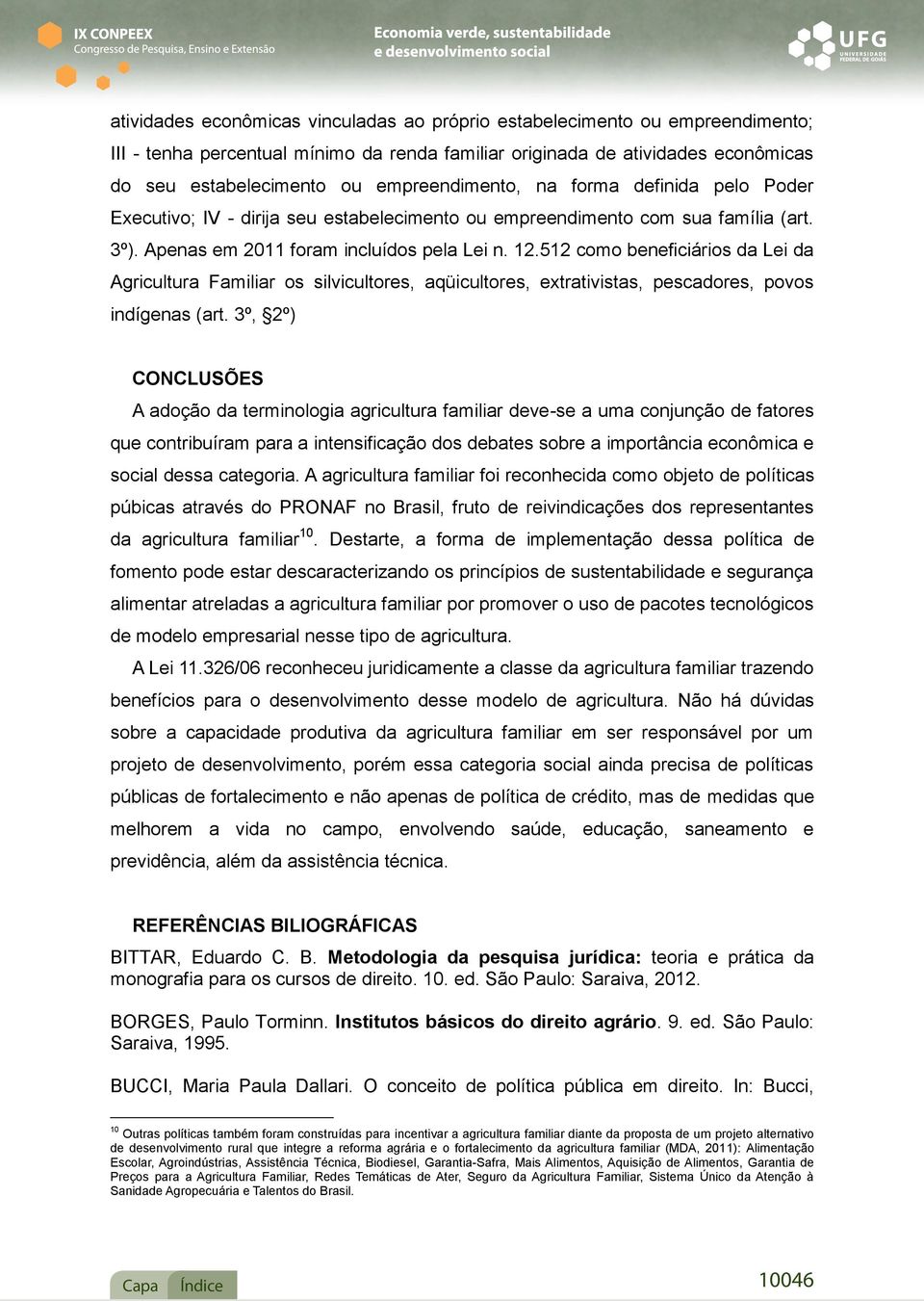 IX CONPEEX
Congresso de Pesquisa, Ensino e Extensão

Economia verde, sustentabilidade e desenvolvimento social

UFG
UNIVERSIDADE FEDERAL DE GOIÁS

atividades econômicas vinculadas ao próprio estabelecimento ou empreendimento; III - tenha percentual mínimo da renda familiar originada de atividades econômicas do seu estabelecimento ou empreendimento, na forma definida pelo Poder Executivo; IV - dirija seu estabelecimento ou empreendimento com sua família (art. 3º). Apenas em 2011 foram incluídos pela Lei n. 12.512 como beneficiários da Lei da Agricultura Familiar os silvicultores, aqüicultores, extrativistas, pescadores, povos indígenas (art. 3º, §2º)

CONCLUSÕES

A adoção da terminologia agricultura familiar deve-se a uma conjunção de fatores que contribuíram para a intensificação dos debates sobre a importância econômica e social dessa categoria. A agricultura familiar foi reconhecida como objeto de políticas púbicas através do PRONAF no Brasil, fruto de reivindicações dos representantes da agricultura familiar$^{10}$. Destarte, a forma de implementação dessa política de fomento pode estar descaracterizando os princípios de sustentabilidade e segurança alimentar atreladas a agricultura familiar por promover o uso de pacotes tecnológicos de modelo empresarial nesse tipo de agricultura.

A Lei 11.326/06 reconheceu juridicamente a classe da agricultura familiar trazendo benefícios para o desenvolvimento desse modelo de agricultura. Não há dúvidas sobre a capacidade produtiva da agricultura familiar em ser responsável por um projeto de desenvolvimento, porém essa categoria social ainda precisa de políticas públicas de fortalecimento e não apenas de política de crédito, mas de medidas que melhorem a vida no campo, envolvendo saúde, educação, saneamento e previdência, além da assistência técnica.

REFERÊNCIAS BILIOGRÁFICAS

BITTAR, Eduardo C. B. Metodologia da pesquisa jurídica: teoria e prática da monografia para os cursos de direito. 10. ed. São Paulo: Saraiva, 2012.

BORGES, Paulo Torminn. Institutos básicos do direito agrário. 9. ed. São Paulo: Saraiva, 1995.

BUCCI, Maria Paula Dallari. O conceito de política pública em direito. In: Bucci,

$^{10}$ Outras políticas também foram construídas para incentivar a agricultura familiar diante da proposta de um projeto alternativo de desenvolvimento rural que integre a reforma agrária e o fortalecimento da agricultura familiar (MDA, 2011): Alimentação Escolar, Agroindústrias, Assistência Técnica, Biodiesel, Garantia-Safra, Mais Alimentos, Aquisição de Alimentos, Garantia de Preços para a Agricultura Familiar, Redes Temáticas de Ater, Seguro da Agricultura Familiar, Sistema Único da Atenção à Sanidade Agropecuária e Talentos do Brasil.

Capa Índice

10046